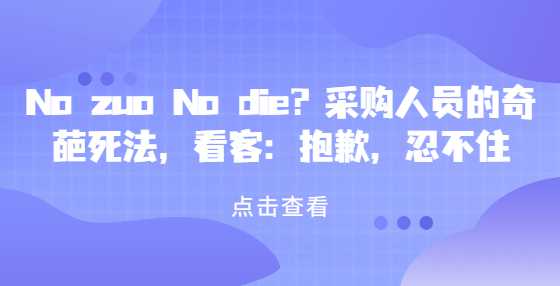 No zuo No die? 采购人员的奇葩死法，看客：抱歉，忍不住

点击查看